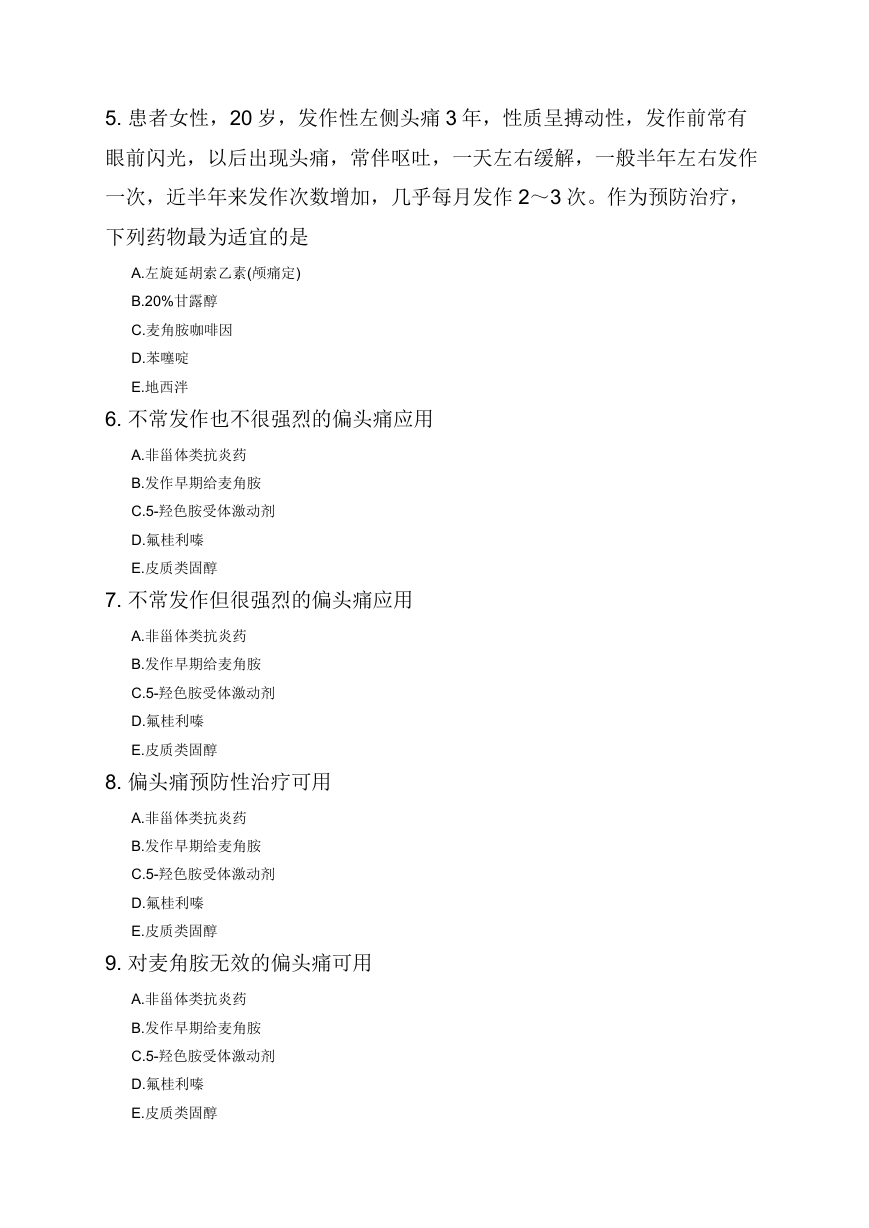 5. 患者女性，20 岁，发作性左侧头痛 3 年，性质呈搏动性，发作前常有眼前闪光，以后出现头痛，常伴呕吐，一天左右缓解，一般半年左右发作一次，近半年来发作次数增加，几乎每月发作 2～3 次。作为预防治疗，下列药物最为适宜的是

A.左旋延胡索乙素(颅痛定)

B.20%甘露醇

C.麦角胺咖啡因

D.苯噻啶

E.地西泮

6. 不常发作也不很强烈的偏头痛应用

A.非甾体类抗炎药

B.发作早期给麦角胺

C.5-羟色胺受体激动剂

D.氟桂利嗪

E.皮质类固醇

7. 不常发作但很强烈的偏头痛应用

A.非甾体类抗炎药

B.发作早期给麦角胺

C.5-羟色胺受体激动剂

D.氟桂利嗪

E.皮质类固醇

8. 偏头痛预防性治疗可用

A.非甾体类抗炎药

B.发作早期给麦角胺

C.5-羟色胺受体激动剂

D.氟桂利嗪

E.皮质类固醇

9. 对麦角胺无效的偏头痛可用

A.非甾体类抗炎药

B.发作早期给麦角胺

C.5-羟色胺受体激动剂

D.氟桂利嗪

E.皮质类固醇